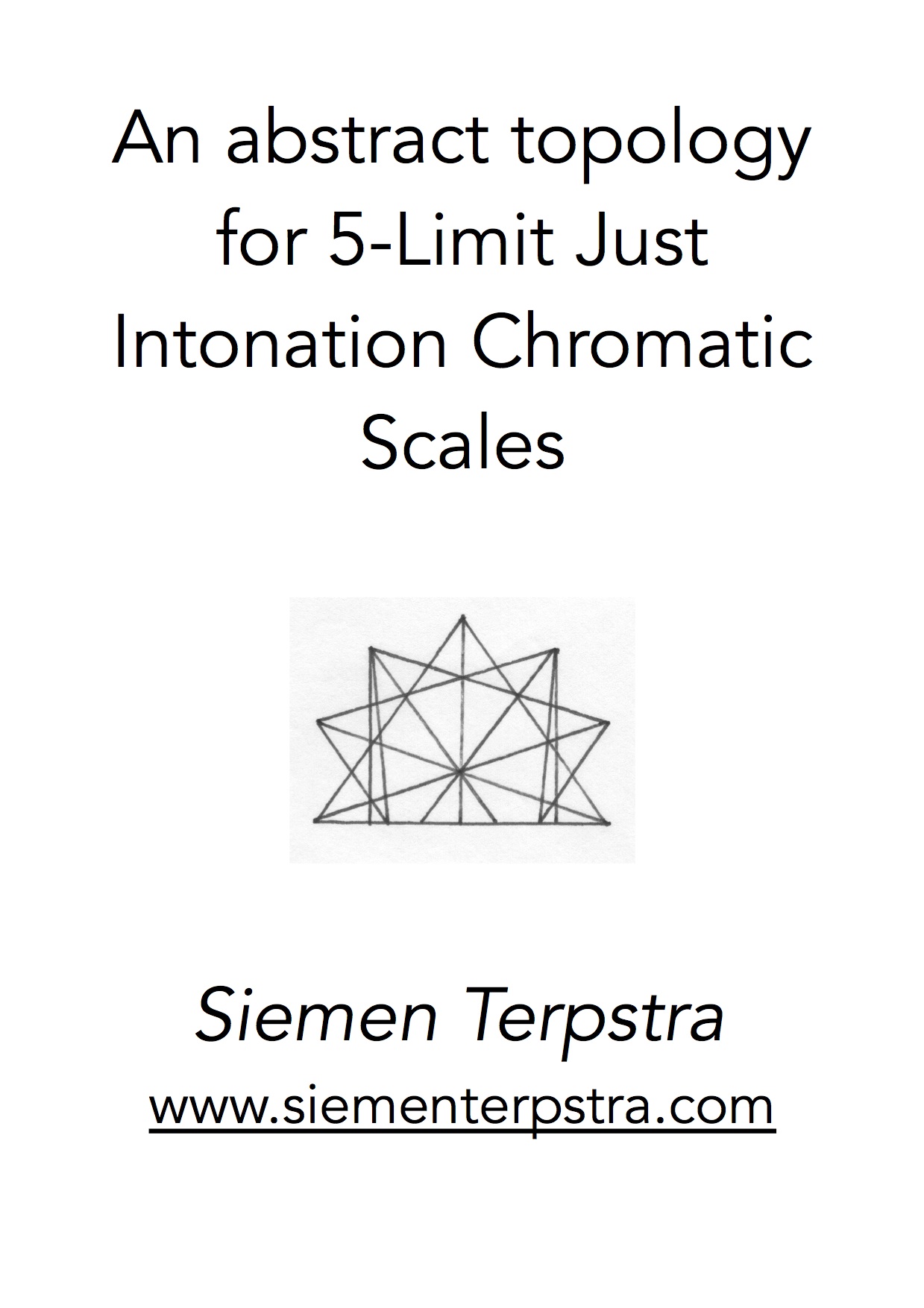 An abstract topology for 5-Limit Just Intonation Chromatic Scales

Siemen Terpstra

www.siementerpstra.com